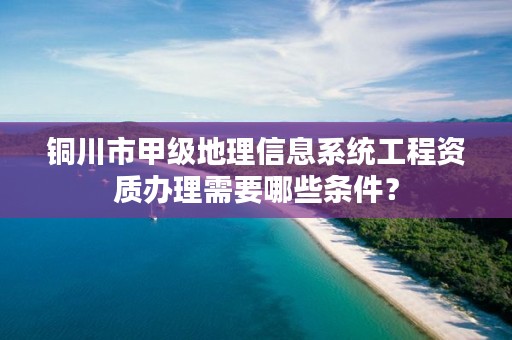 铜川市甲级地理信息系统工程资质办理需要哪些条件？